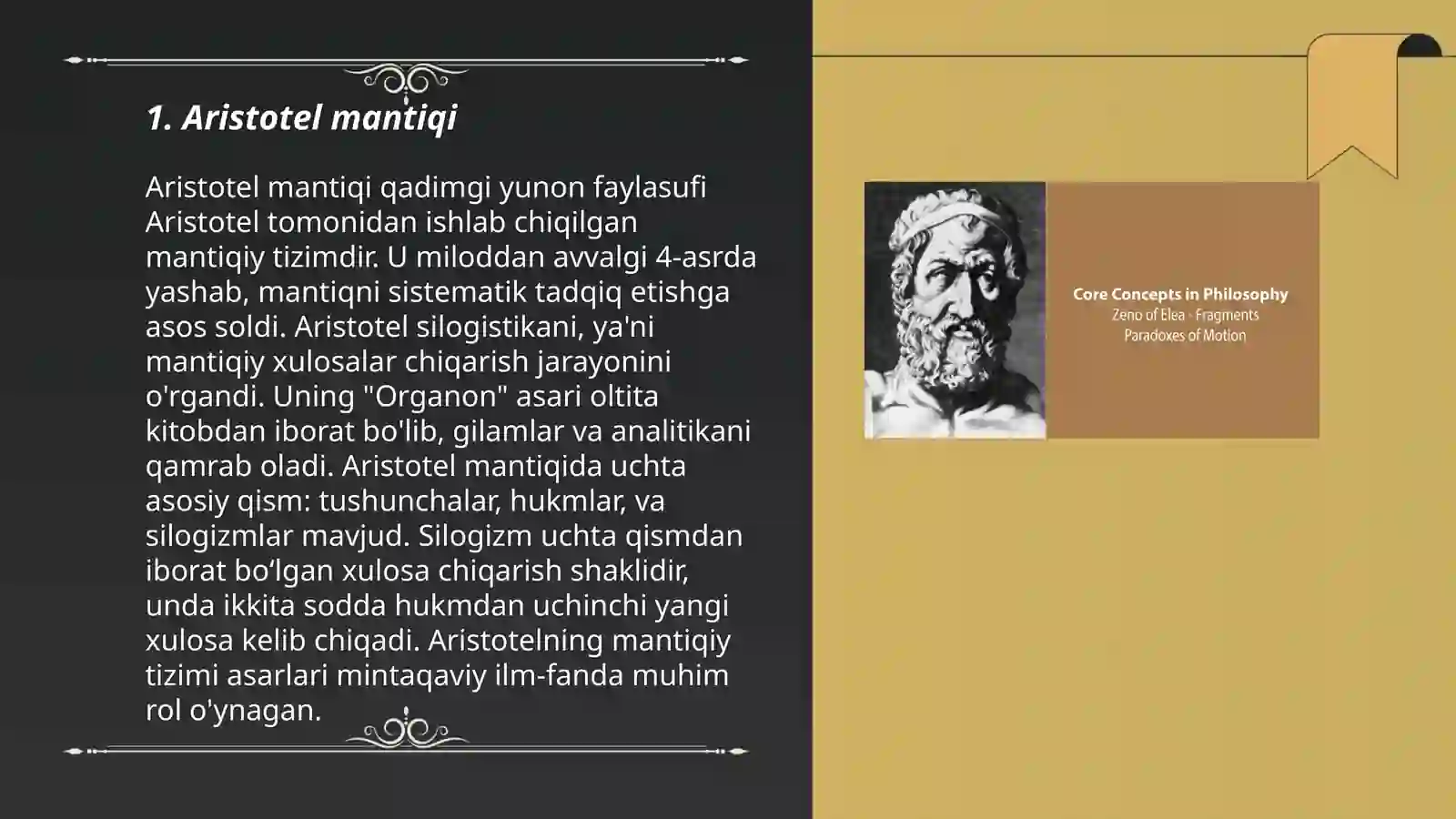 1. Aristotel mantiqi

Aristotel mantiqi qadimgi yunon faylasufi Aristotel tomonidan ishlab chiqilgan mantiqiy tizimdir. U miloddan avvalgi 4-asrda yashab, mantiqni sistematik tadqiq etishga asos soldi. Aristotel silogistikani, ya'ni mantiqiy xulosalar chiqarish jarayonini o'rgandi. Uning "Organon" asari oltita kitobdan iborat bo'lib, gilamlar va analitikani qamrab oladi. Aristotel mantiqida uchta asosiy qism: tushunchalar, hukmlar, va silogizmlar mavjud. Silogizm uchta qismdan iborat bo‘lgan xulosa chiqarish shaklidir, unda ikkita sodda hukmdan uchinchi yangi xulosa kelib chiqadi. Aristotelning mantiqiy tizimi asarlari mintaqaviy ilm-fanda muhim rol o'ynagan.

Core Concepts in Philosophy
Zeno of Elea · Fragments
Paradoxes of Motion